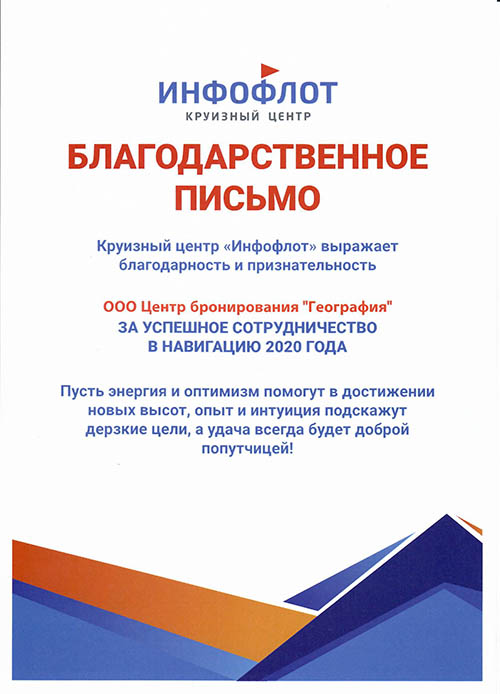 ИНФОФЛОТ
КРУИЗНЫЙ ЦЕНТР

БЛАГОДАРСТВЕННОЕ ПИСЬМО

Круизный центр «Инфофлот» выражает благодарность и признательность

ООО Центр бронирования "География"
ЗА УСПЕШНОЕ СОТРУДНИЧЕСТВО В НАВИГАЦИЮ 2020 ГОДА

Пусть энергия и оптимизм помогут в достижении новых высот, опыт и интуиция подскажут дерзкие цели, а удача всегда будет доброй попутчицей!